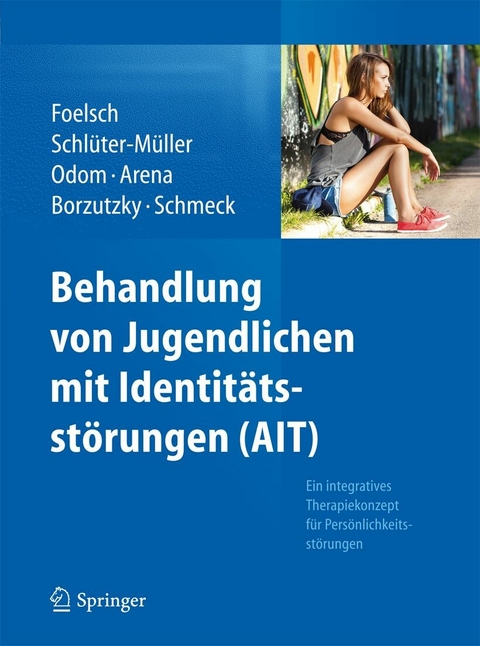 Foelsch
Schlüter-Müller
Odom · Arena
Borzutzky · Schmeck

Behandlung von Jugendlichen mit Identitätsstörungen (AIT)

Ein integratives Therapiekonzept für Persönlichkeitsstörungen

Springer